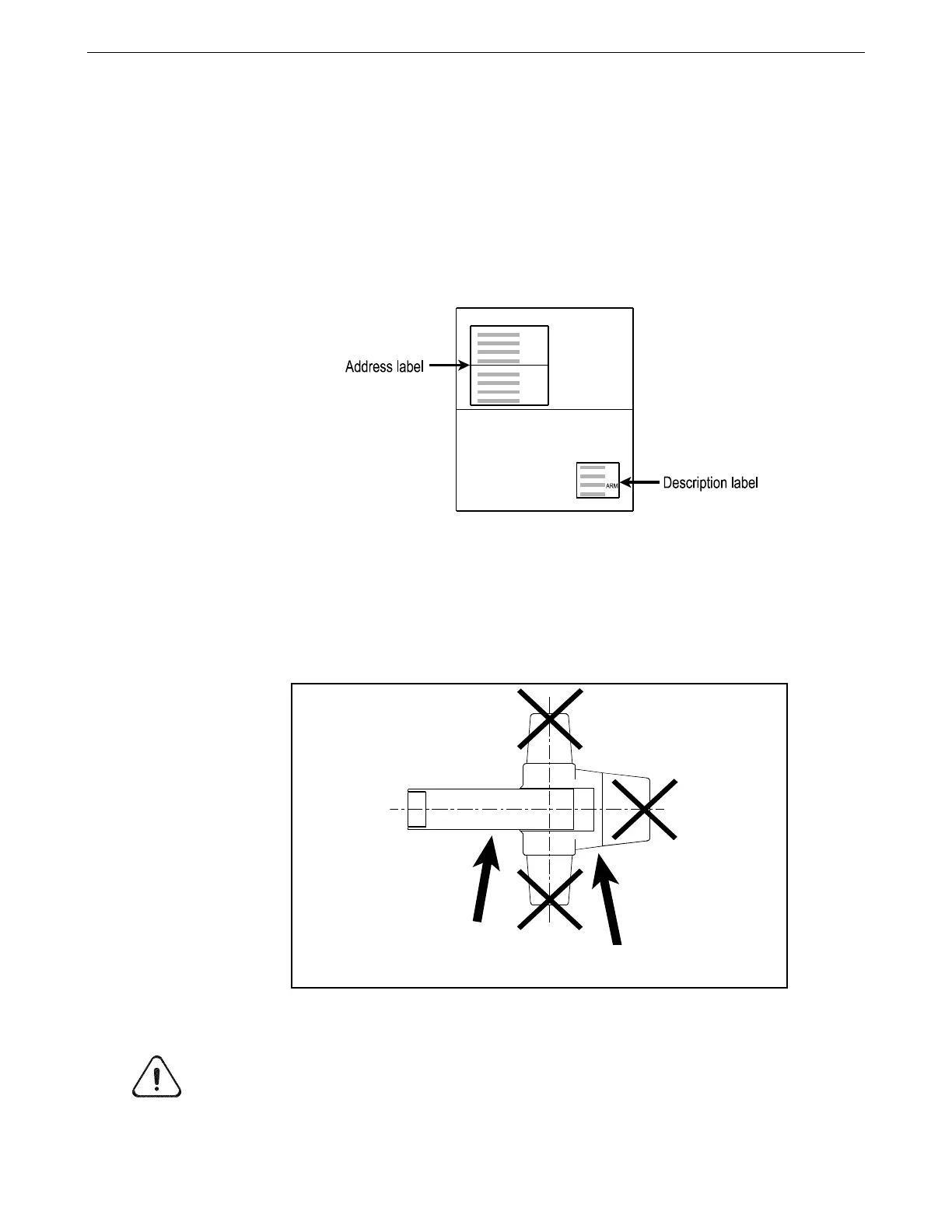 Address label

ARM

Description label